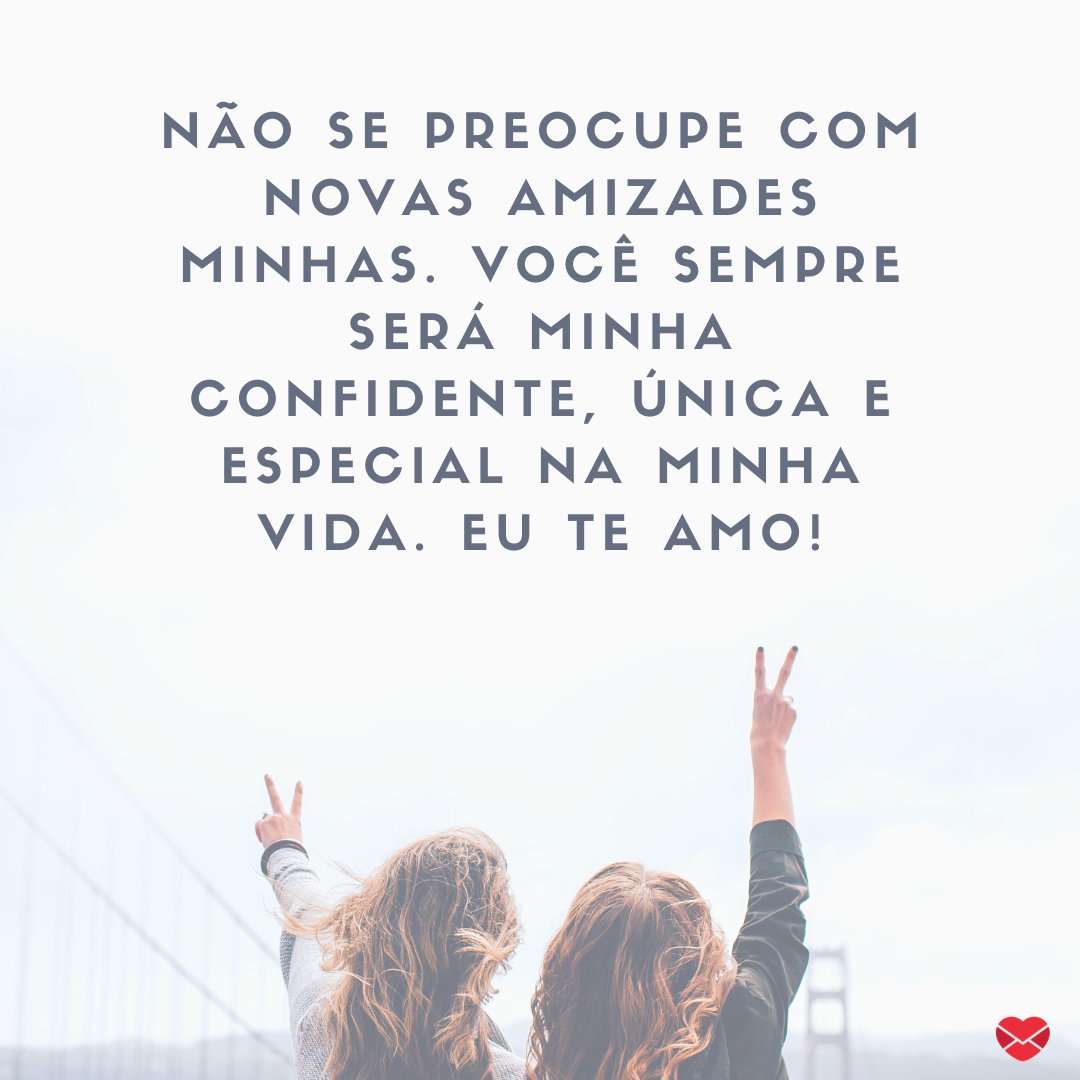 NÃO SE PREOCUPE COM NOVAS AMIZADES MINHAS. VOCÊ SEMPRE SERÁ MINHA CONFIDENTE, ÚNICA E ESPECIAL NA MINHA VIDA. EU TE AMO!